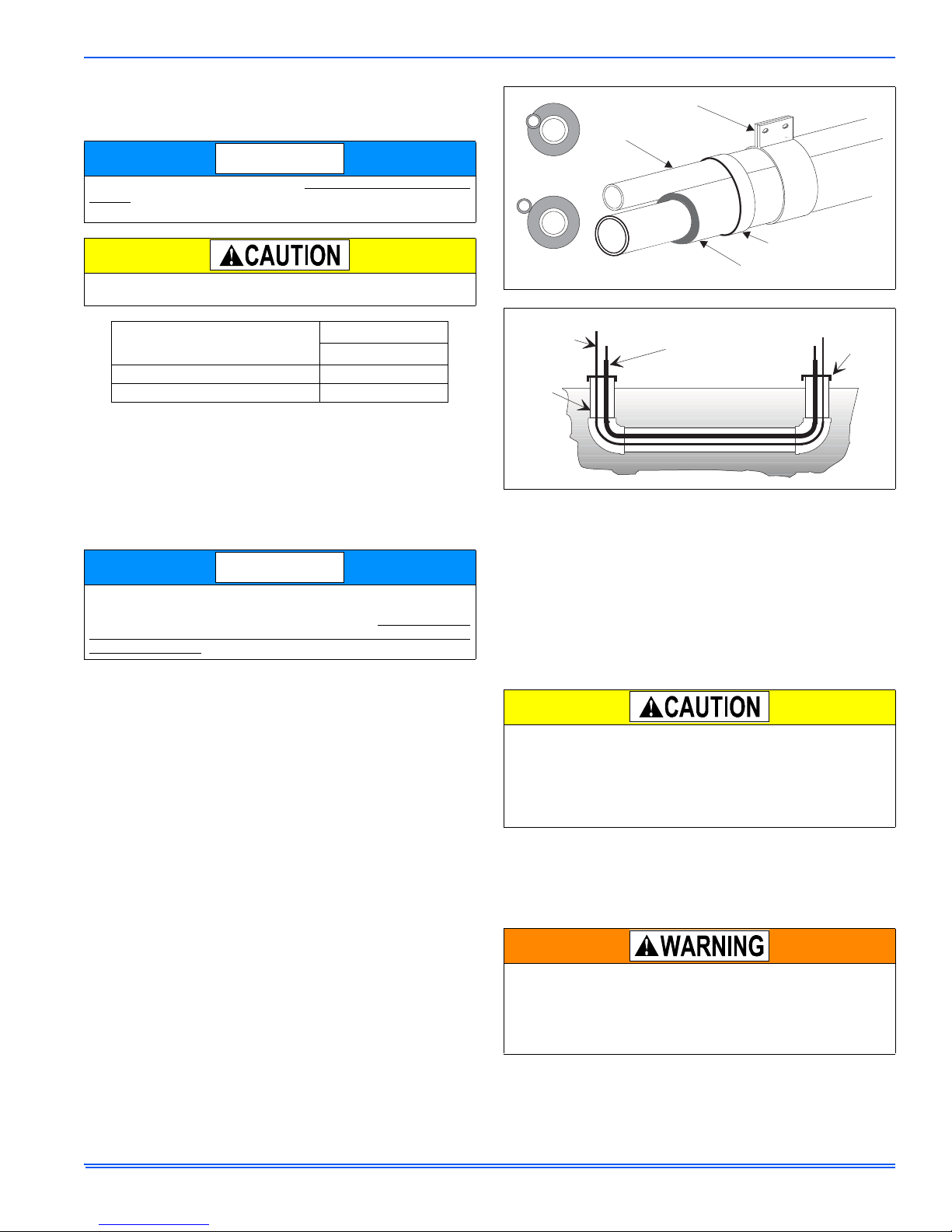 CAUTION

CAUTION

WARNING